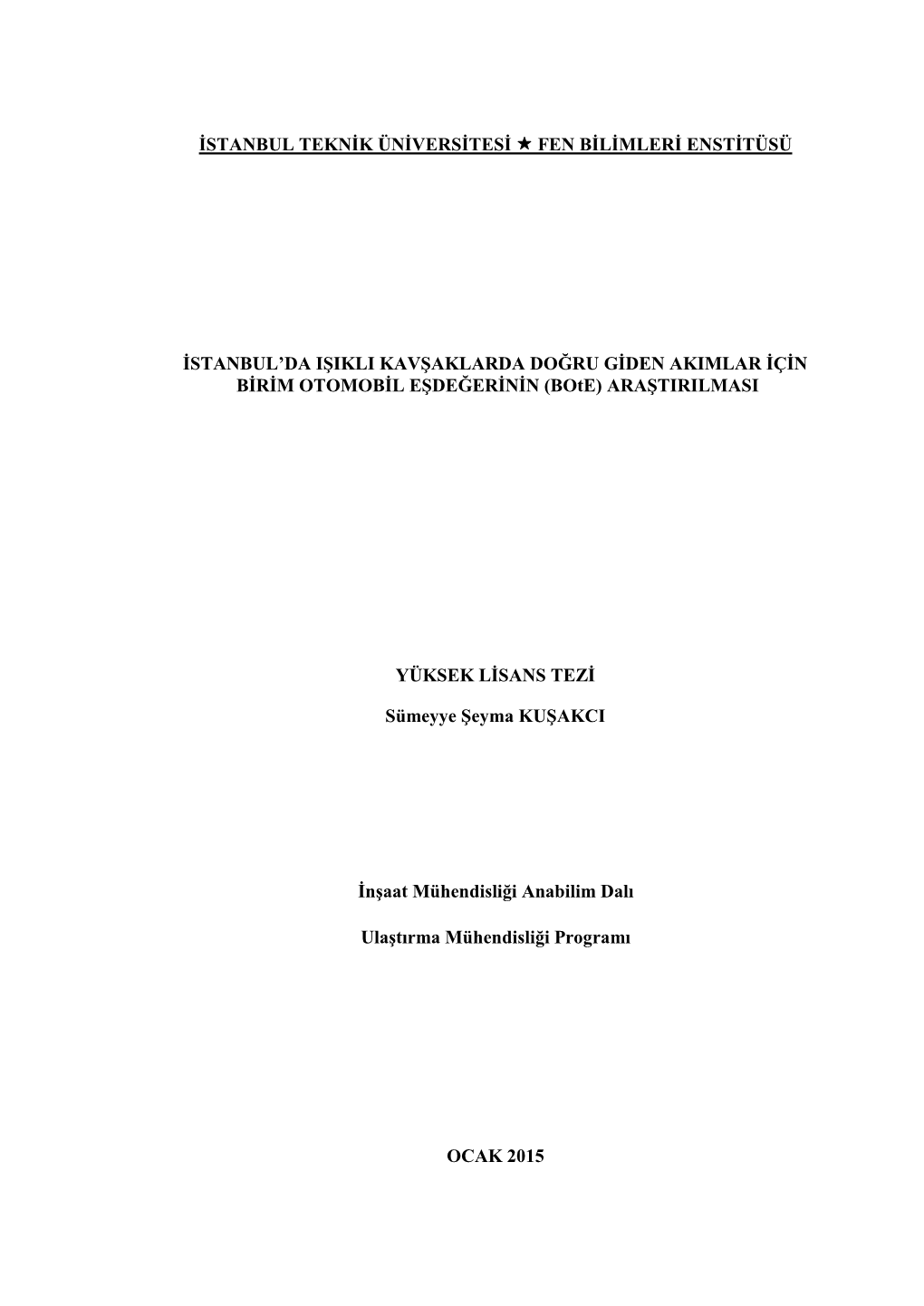 İSTANBUL TEKNİK ÜNİVERSİTESİ ★ FEN BİLİMLERİ ENSTİTÜSÜ

İSTANBUL'DA IŞIKLI KAVŞAKLARDA DOĞRU GİDEN AKIMLAR İÇİN BİRİM OTOMOBİL EŞDEĞERİNİN (BOtE) ARAŞTIRILMASI

YÜKSEK LİSANS TEZİ

Sümeyye Şeyma KUŞAKCI

İnşaat Mühendisliği Anabilim Dalı

Ulaştırma Mühendisliği Programı

OCAK 2015